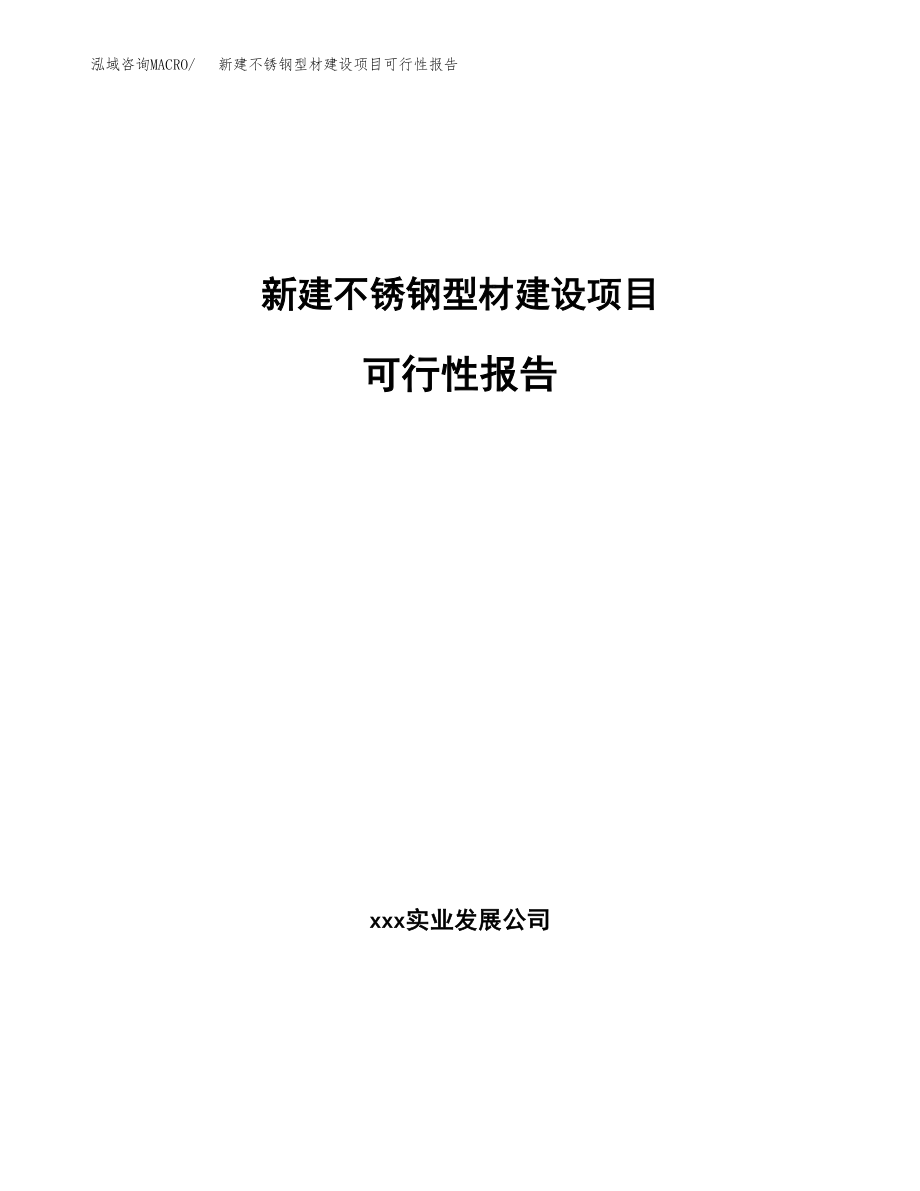 泓域咨询MACRO/　新建不锈钢型材建设项目可行性报告

新建不锈钢型材建设项目

可行性报告

xxx实业发展公司